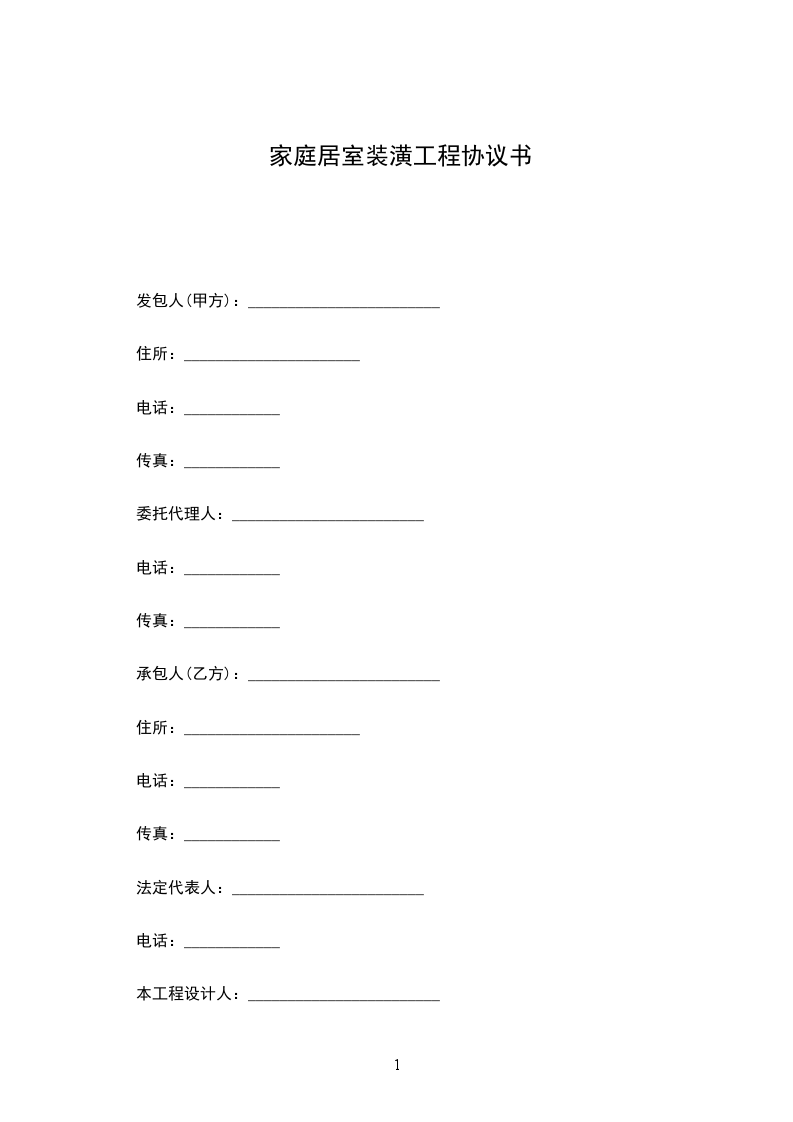 家庭居室装潢工程协议书

发包人(甲方)：________________________

住所：______________________

电话：____________

传真：____________

委托代理人：________________________

电话：____________

传真：____________

承包人(乙方)：________________________

住所：______________________

电话：____________

传真：____________

法定代表人：________________________

电话：____________

本工程设计人：________________________

1